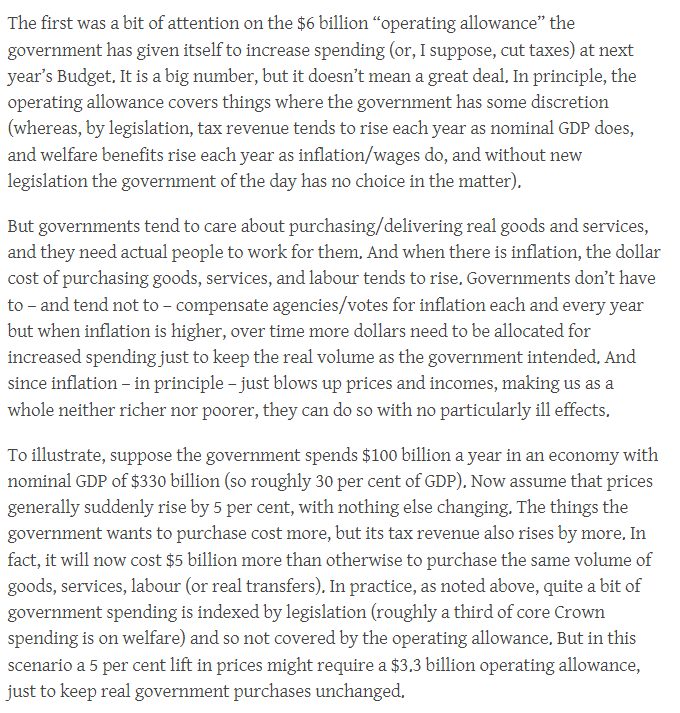 The first was a bit of attention on the \$6 billion “operating allowance” the government has given itself to increase spending (or, I suppose, cut taxes) at next year’s Budget. It is a big number, but it doesn’t mean a great deal. In principle, the operating allowance covers things where the government has some discretion (whereas, by legislation, tax revenue tends to rise each year as nominal GDP does, and welfare benefits rise each year as inflation/wages do, and without new legislation the government of the day has no choice in the matter).

But governments tend to care about purchasing/delivering real goods and services, and they need actual people to work for them. And when there is inflation, the dollar cost of purchasing goods, services, and labour tends to rise. Governments don’t have to – and tend not to – compensate agencies/votes for inflation each and every year but when inflation is higher, over time more dollars need to be allocated for increased spending just to keep the real volume as the government intended. And since inflation – in principle – just blows up prices and incomes, making us as a whole neither richer nor poorer, they can do so with no particularly ill effects.

To illustrate, suppose the government spends \$100 billion a year in an economy with nominal GDP of \$330 billion (so roughly 30 per cent of GDP). Now assume that prices generally suddenly rise by 5 per cent, with nothing else changing. The things the government wants to purchase cost more, but its tax revenue also rises by more. In fact, it will now cost \$5 billion more than otherwise to purchase the same volume of goods, services, labour (or real transfers). In practice, as noted above, quite a bit of government spending is indexed by legislation (roughly a third of core Crown spending is on welfare) and so not covered by the operating allowance. But in this scenario a 5 per cent lift in prices might require a \$3.3 billion operating allowance, just to keep real government purchases unchanged.